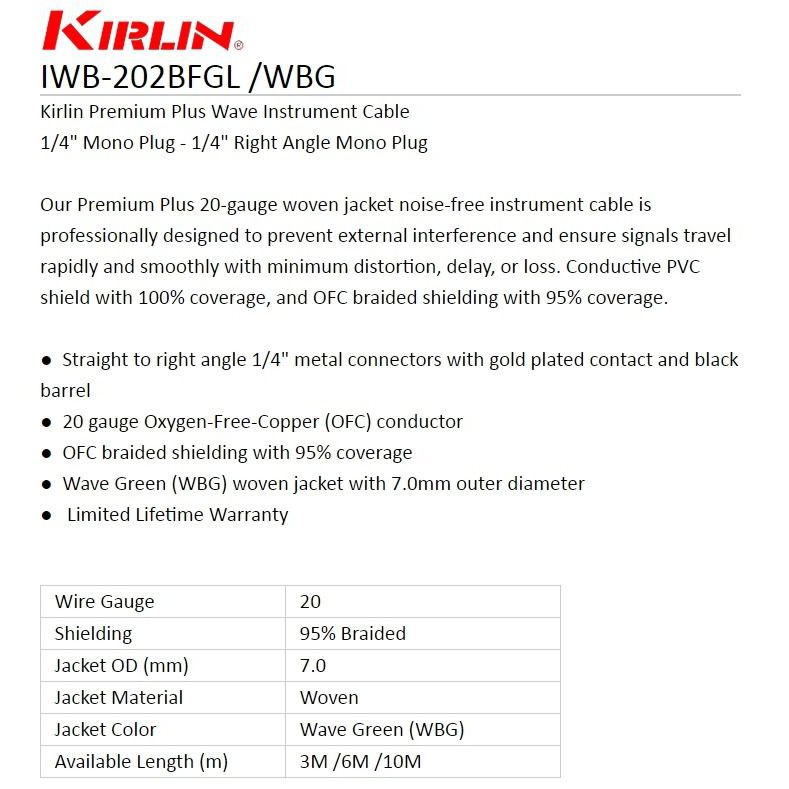 KIRLIN®

IWB-202BFGL /WBG

Kirlin Premium Plus Wave Instrument Cable
1/4" Mono Plug - 1/4" Right Angle Mono Plug

Our Premium Plus 20-gauge woven jacket noise-free instrument cable is professionally designed to prevent external interference and ensure signals travel rapidly and smoothly with minimum distortion, delay, or loss. Conductive PVC shield with 100% coverage, and OFC braided shielding with 95% coverage.

• Straight to right angle 1/4" metal connectors with gold plated contact and black barrel
• 20 gauge Oxygen-Free-Copper (OFC) conductor
• OFC braided shielding with 95% coverage
• Wave Green (WBG) woven jacket with 7.0mm outer diameter
• Limited Lifetime Warranty

| Wire Gauge | 20 |
|---|---|
| Shielding | 95% Braided |
| Jacket OD (mm) | 7.0 |
| Jacket Material | Woven |
| Jacket Color | Wave Green (WBG) |
| Available Length (m) | 3M /6M /10M |